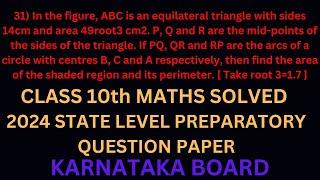 31) In the figure, ABC is an equilateral triangle with sides 14cm and area 49root3 cm2. P, Q and R are the mid-points of the sides of the triangle. If PQ, QR and RP are the arcs of a circle with centres B, C and A respectively, then find the area of the shaded region and its perimeter. [ Take root 3=1.7 ]

CLASS 10th MATHS SOLVED 2024 STATE LEVEL PREPARATORY QUESTION PAPER

KARNATAKA BOARD